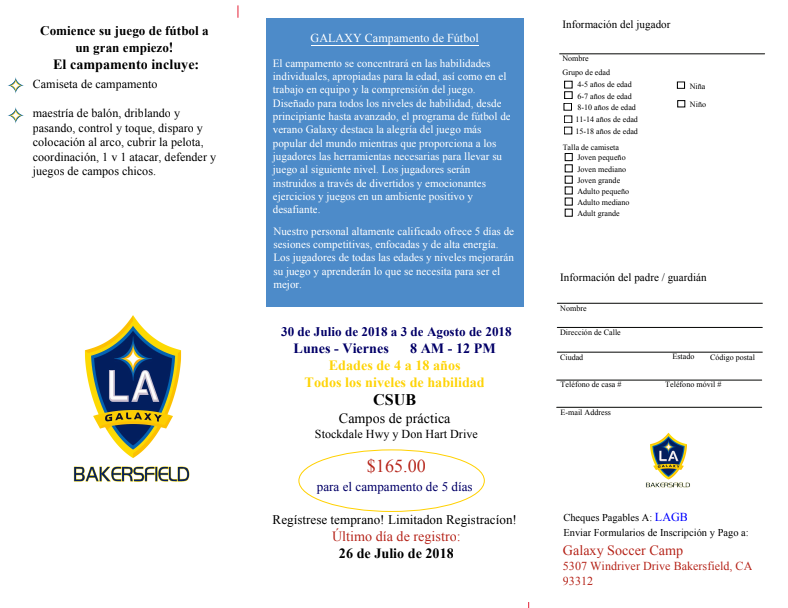 Comience su juego de fútbol a un gran empiezo!
El campamento incluye:

Camiseta de campamento

maestría de balón, driblando y pasando, control y toque, disparo y colocación al arco, cubrir la pelota, coordinación, 1 v 1 atacar, defender y juegos de campos chicos.

LA
GALAXY
BAKERSFIELD

GALAXY Campamento de Fútbol

El campamento se concentrará en las habilidades individuales, apropiadas para la edad, así como en el trabajo en equipo y la comprensión del juego. Diseñado para todos los niveles de habilidad, desde principiante hasta avanzado, el programa de fútbol de verano Galaxy destaca la alegría del juego más popular del mundo mientras que proporciona a los jugadores las herramientas necesarias para llevar su juego al siguiente nivel. Los jugadores serán instruidos a través de divertidos y emocionantes ejercicios y juegos en un ambiente positivo y desafiante.

Nuestro personal altamente calificado ofrece 5 días de sesiones competitivas, enfocadas y de alta energía. Los jugadores de todas las edades y niveles mejorarán su juego y aprenderán lo que se necesita para ser el mejor.

30 de Julio de 2018 a 3 de Agosto de 2018
Lunes - Viernes 8 AM - 12 PM
Edades de 4 a 18 años
Todos los niveles de habilidad
CSUB
Campos de práctica
Stockdale Hwy y Don Hart Drive

$165.00
para el campamento de 5 días

Regístrese temprano! Limitadon Registracíon!
Último día de registro:
26 de Julio de 2018

Información del jugador

Nombre
Grupo de edad
4-5 años de edad
6-7 años de edad
8-10 años de edad
11-14 años de edad
15-18 años de edad
Niña
Niño
Talla de camiseta
Joven pequeño
Joven mediano
Joven grande
Adulto pequeño
Adulto mediano
Adult grande

Información del padre / guardián

Nombre
Dirección de Calle
Ciudad Estado Código postal
Teléfono de casa # Teléfono móvil #
E-mail Address

LA
GALAXY
BAKERSFIELD

Cheques Pagables A: LAGB
Enviar Formularios de Inscripción y Pago a:
Galaxy Soccer Camp
5307 Windriver Drive Bakersfield, CA 93312